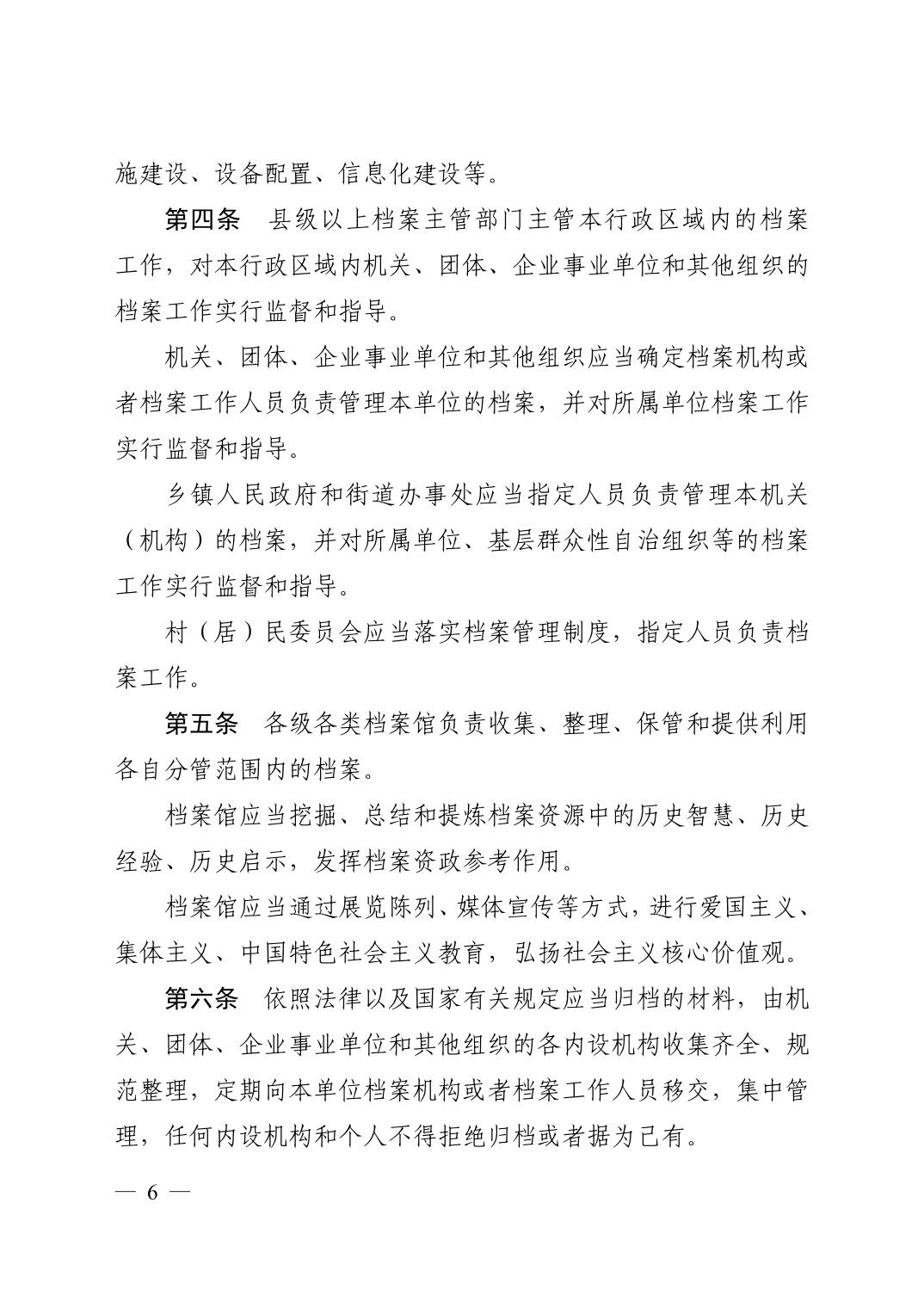 施建设、设备配置、信息化建设等。

第四条　县级以上档案主管部门主管本行政区域内的档案工作，对本行政区域内机关、团体、企业事业单位和其他组织的档案工作实行监督和指导。

机关、团体、企业事业单位和其他组织应当确定档案机构或者档案工作人员负责管理本单位的档案，并对所属单位档案工作实行监督和指导。

乡镇人民政府和街道办事处应当指定人员负责管理本机关（机构）的档案，并对所属单位、基层群众性自治组织等的档案工作实行监督和指导。

村（居）民委员会应当落实档案管理制度，指定人员负责档案工作。

第五条　各级各类档案馆负责收集、整理、保管和提供利用各自分管范围内的档案。

档案馆应当挖掘、总结和提炼档案资源中的历史智慧、历史经验、历史启示，发挥档案资政参考作用。

档案馆应当通过展览陈列、媒体宣传等方式，进行爱国主义、集体主义、中国特色社会主义教育，弘扬社会主义核心价值观。

第六条　依照法律以及国家有关规定应当归档的材料，由机关、团体、企业事业单位和其他组织的各内设机构收集齐全、规范整理，定期向本单位档案机构或者档案工作人员移交，集中管理，任何内设机构和个人不得拒绝归档或者据为己有。

— 6 —